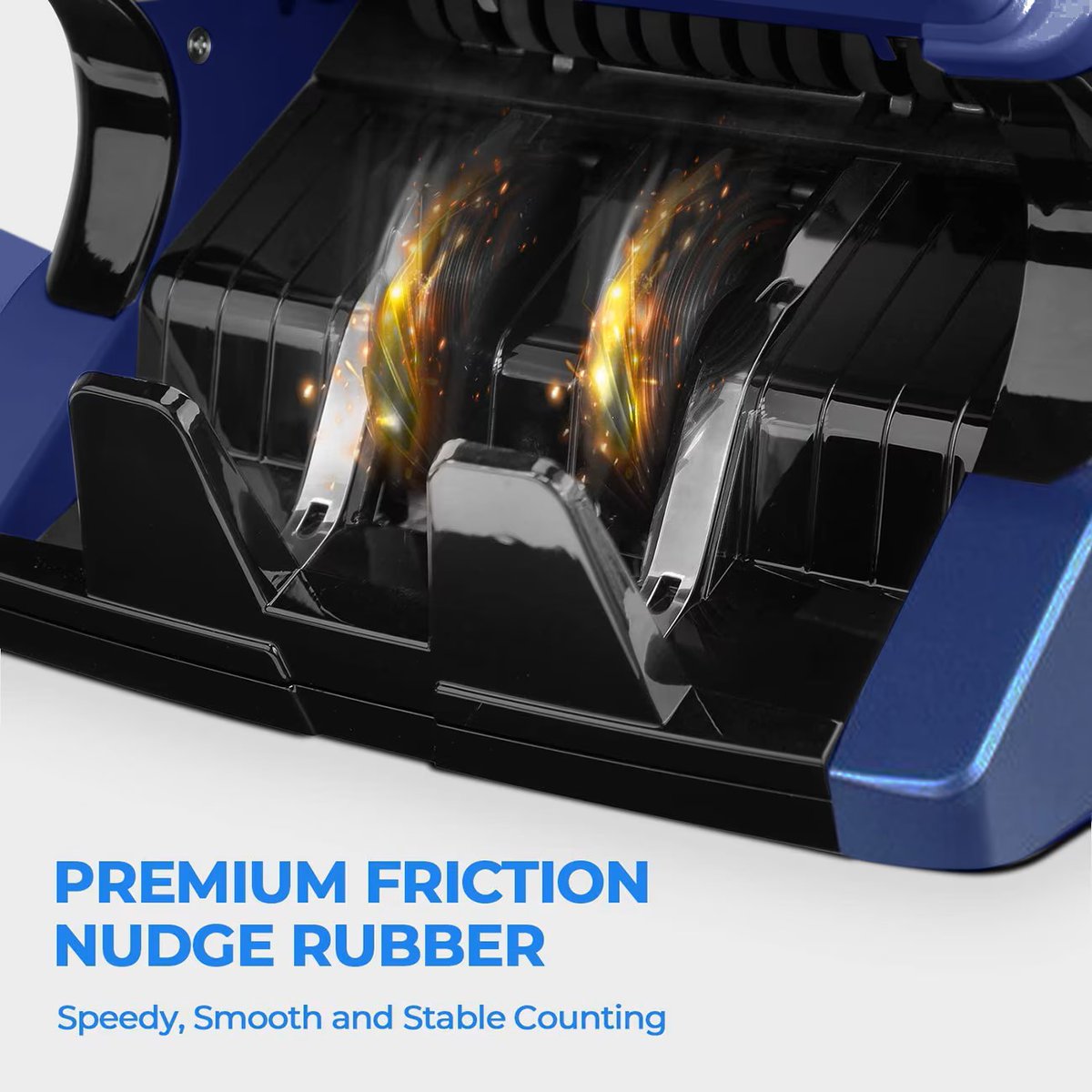 PREMIUM FRICTION NUDGE RUBBER

Speedy, Smooth and Stable Counting